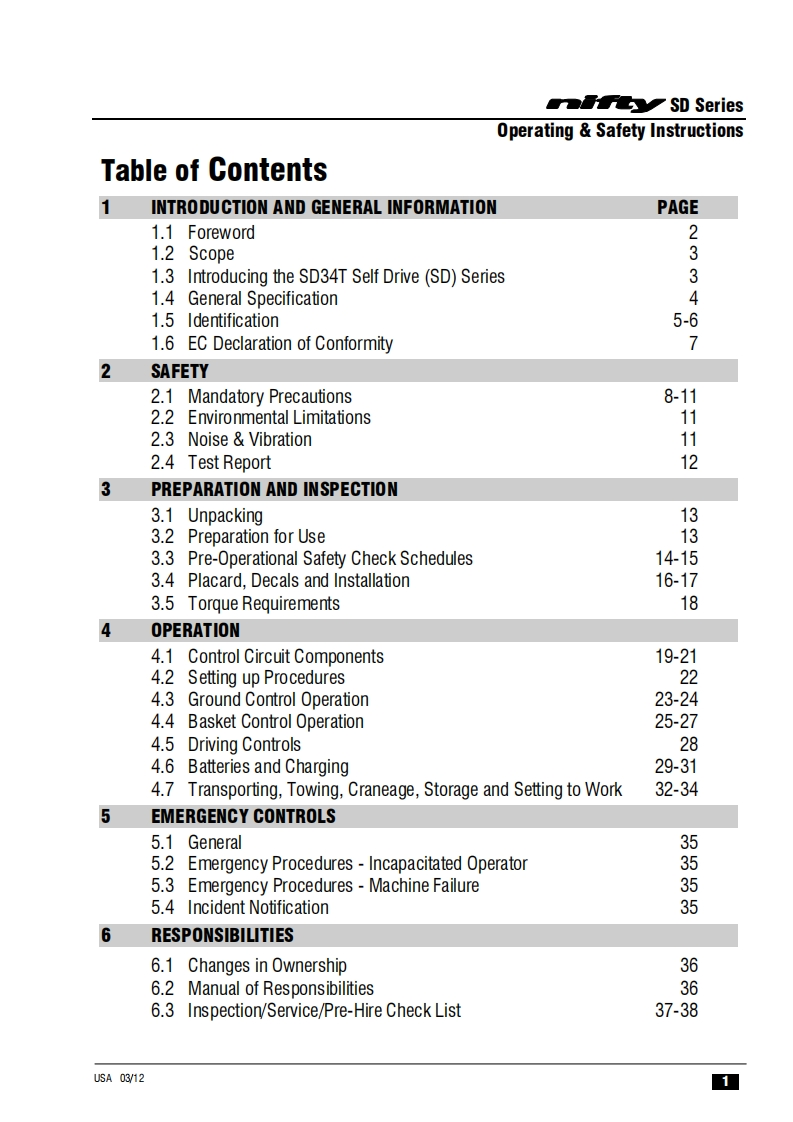 nifty SD Series
Operating & Safety Instructions

Table of Contents

| 1 | INTRODUCTION AND GENERAL INFORMATION | PAGE |
|---|---|---|
| | 1.1 Foreword | 2 |
| | 1.2 Scope | 3 |
| | 1.3 Introducing the SD34T Self Drive (SD) Series | 3 |
| | 1.4 General Specification | 4 |
| | 1.5 Identification | 5-6 |
| | 1.6 EC Declaration of Conformity | 7 |
| 2 | SAFETY | |
| | 2.1 Mandatory Precautions | 8-11 |
| | 2.2 Environmental Limitations | 11 |
| | 2.3 Noise & Vibration | 11 |
| | 2.4 Test Report | 12 |
| 3 | PREPARATION AND INSPECTION | |
| | 3.1 Unpacking | 13 |
| | 3.2 Preparation for Use | 13 |
| | 3.3 Pre-Operational Safety Check Schedules | 14-15 |
| | 3.4 Placard, Decals and Installation | 16-17 |
| | 3.5 Torque Requirements | 18 |
| 4 | OPERATION | |
| | 4.1 Control Circuit Components | 19-21 |
| | 4.2 Setting up Procedures | 22 |
| | 4.3 Ground Control Operation | 23-24 |
| | 4.4 Basket Control Operation | 25-27 |
| | 4.5 Driving Controls | 28 |
| | 4.6 Batteries and Charging | 29-31 |
| | 4.7 Transporting, Towing, Craneage, Storage and Setting to Work | 32-34 |
| 5 | EMERGENCY CONTROLS | |
| | 5.1 General | 35 |
| | 5.2 Emergency Procedures - Incapacitated Operator | 35 |
| | 5.3 Emergency Procedures - Machine Failure | 35 |
| | 5.4 Incident Notification | 35 |
| 6 | RESPONSIBILITIES | |
| | 6.1 Changes in Ownership | 36 |
| | 6.2 Manual of Responsibilities | 36 |
| | 6.3 Inspection/Service/Pre-Hire Check List | 37-38 |

USA 03/12

1